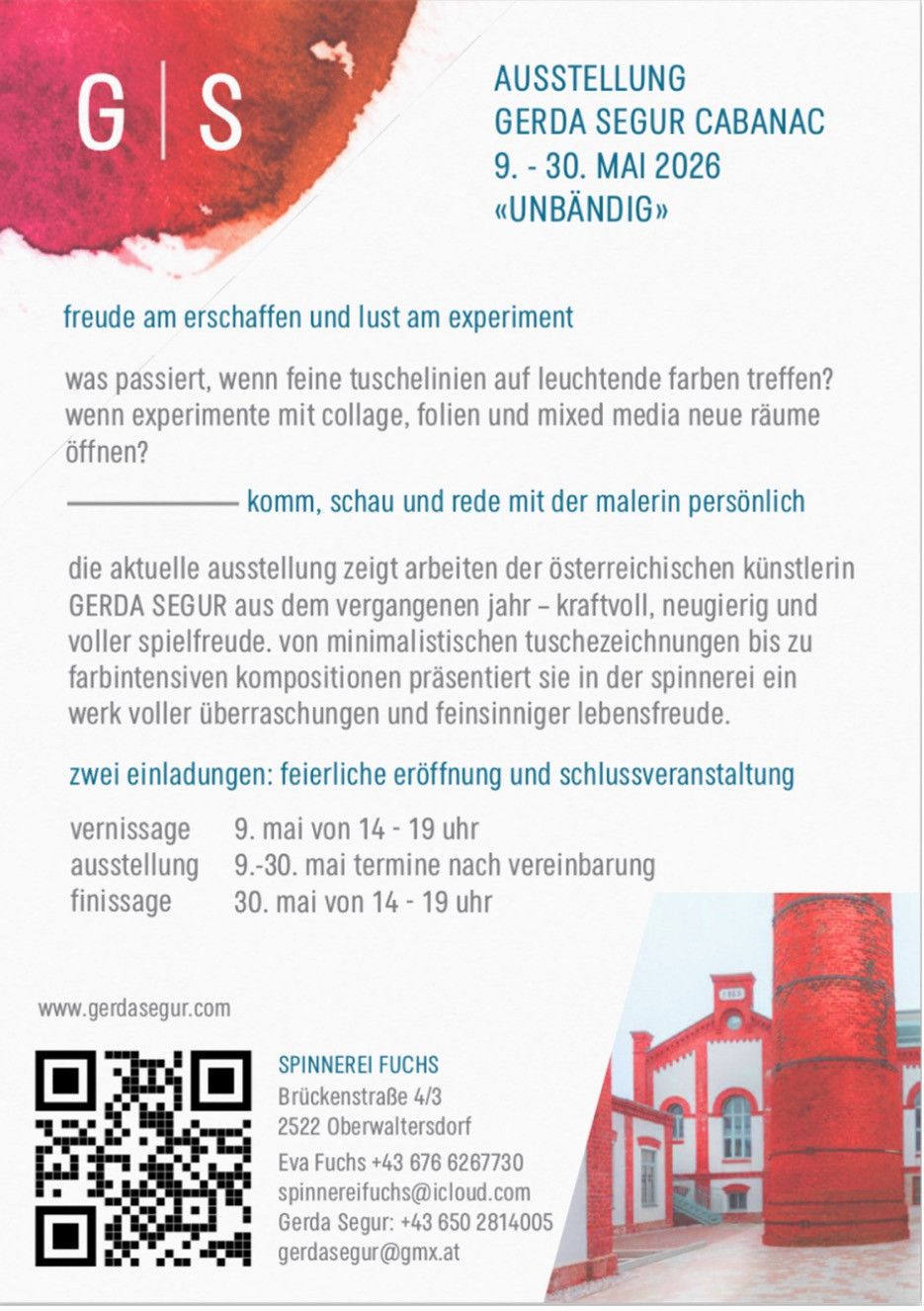 G | S

AUSSTELLUNG
GERDA SEGUR CABANAC
9. - 30. MAI 2026
«UNBÄNDIG»

freude am erschaffen und lust am experiment

was passiert, wenn feine tuschelinien auf leuchtende farben treffen? wenn experimente mit collage, folien und mixed media neue räume öffnen?

komm, schau und rede mit der malerin persönlich

die aktuelle ausstellung zeigt arbeiten der österreichischen künstlerin GERDA SEGUR aus dem vergangenen jahr – kraftvoll, neugierig und voller spielfreude. von minimalistischen tuschezeichnungen bis zu farbintensiven kompositionen präsentiert sie in der spinnerei ein werk voller überraschungen und feinsinniger lebensfreude.

zwei einladungen: feierliche eröffnung und schlussveranstaltung

vernissage 9. mai von 14 - 19 uhr
ausstellung 9.-30. mai termine nach vereinbarung
finissage 30. mai von 14 - 19 uhr

www.gerdasegur.com

SPINNEREI FUCHS
Brückenstraße 4/3
2522 Oberwaltersdorf

Eva Fuchs +43 676 6267730
spinnereifuchs@icloud.com
Gerda Segur: +43 650 2814005
gerdasegur@gmx.at